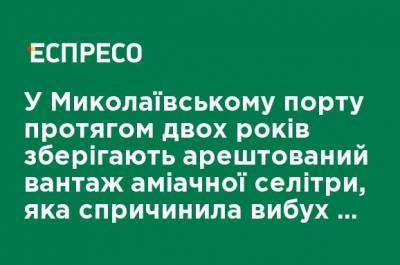 ЕСПРЕСО

У Миколаївському порту протягом двох років зберігають арештований вантаж аміачної селітри, яка спричинила вибух ...